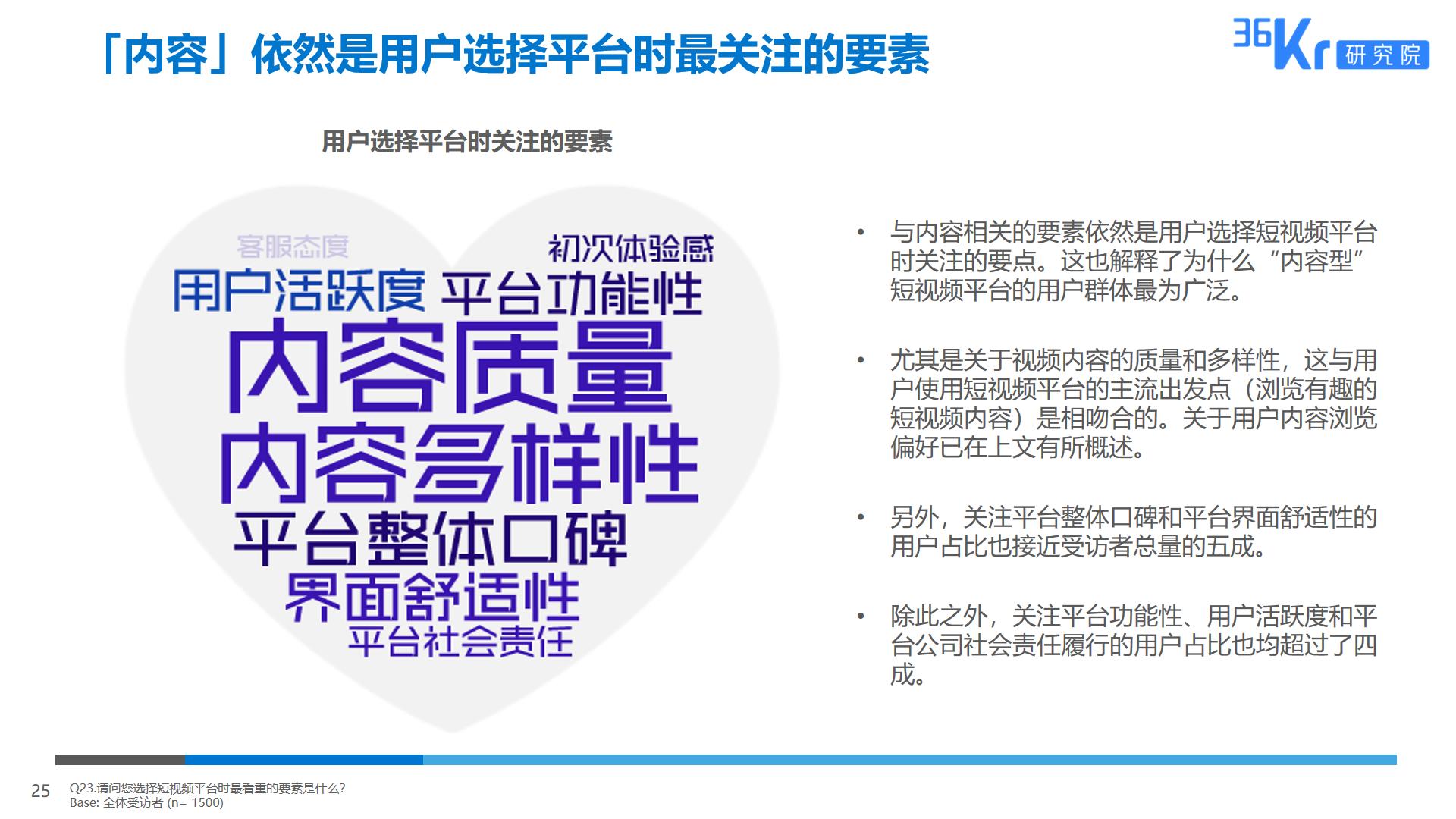 「内容」依然是用户选择平台时最关注的要素

36Kr 研究院

用户选择平台时关注的要素

客服态度
初次体验感
用户活跃度
平台功能性
内容质量
内容多样性
平台整体口碑
界面舒适性
平台社会责任

• 与内容相关的要素依然是用户选择短视频平台时关注的要点。这也解释了为什么“内容型”短视频平台的用户群体最为广泛。

• 尤其是关于视频内容的质量和多样性，这与用户使用短视频平台的主流出发点（浏览有趣的短视频内容）是相吻合的。关于用户内容浏览偏好已在上文有所概述。

• 另外，关注平台整体口碑和平台界面舒适性的用户占比也接近受访者总量的五成。

• 除此之外，关注平台功能性、用户活跃度和平台公司社会责任履行的用户占比也均超过了四成。

25 Q23.请问您选择短视频平台时最看重的要素是什么？
Base: 全体受访者 (n= 1500)